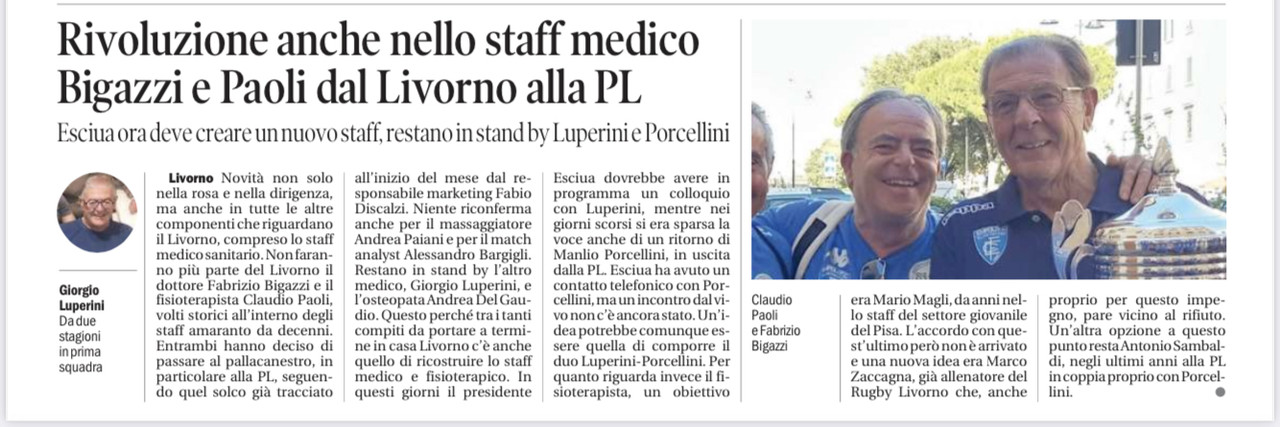 Rivoluzione anche nello staff medico
Bigazzi e Paoli dal Livorno alla PL

Esciua ora deve creare un nuovo staff, restano in stand by Luperini e Porcellini

Giorgio Luperini
Da due stagioni in prima squadra

Livorno Novità non solo nella rosa e nella dirigenza, ma anche in tutte le altre componenti che riguardano il Livorno, compreso lo staff medico sanitario. Non faranno più parte del Livorno il dottore Fabrizio Bigazzi e il fisioterapista Claudio Paoli, volti storici all'interno degli staff amaranto da decenni. Entrambi hanno deciso di passare al pallacanestro, in particolare alla PL, seguendo quel solco già tracciato all'inizio del mese dal responsabile marketing Fabio Discalzi. Niente riconferma anche per il massaggiatore Andrea Paiani e per il match analyst Alessandro Bargigli. Restano in stand by l'altro medico, Giorgio Luperini, e l'osteopata Andrea Del Gaudio. Questo perché tra i tanti compiti da portare a termine in casa Livorno c'è anche quello di ricostruire lo staff medico e fisioterapico. In questi giorni il presidente Esciua dovrebbe avere in programma un colloquio con Luperini, mentre nei giorni scorsi si era sparsa la voce anche di un ritorno di Manlio Porcellini, in uscita dalla PL. Esciua ha avuto un contatto telefonico con Porcellini, ma un incontro dal vivo non c'è ancora stato. Un'idea potrebbe comunque essere quella di comporre il duo Luperini-Porcellini. Per quanto riguarda invece il fisioterapista, un obiettivo era Mario Magli, da anni nello staff del settore giovanile del Pisa. L'accordo con quest'ultimo però non è arrivato e una nuova idea era Marco Zaccagna, già allenatore del Rugby Livorno che, anche proprio per questo impegno, pare vicino al rifiuto. Un'altra opzione a questo punto resta Antonio Sambaldi, negli ultimi anni alla PL in coppia proprio con Porcellini.

Claudio Paoli e Fabrizio Bigazzi